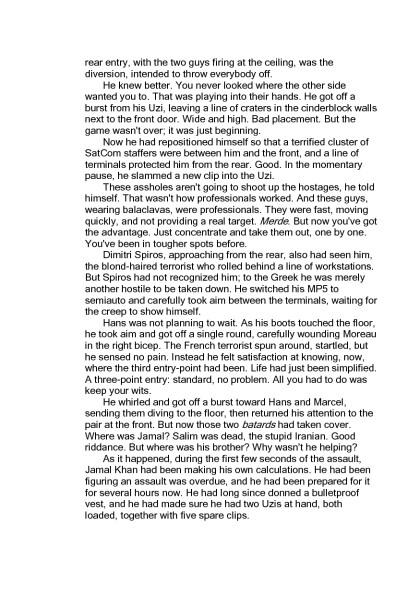 rear entry, with the two guys firing at the ceiling, was the diversion, intended to throw everybody off.

He knew better. You never looked where the other side wanted you to. That was playing into their hands. He got off a burst from his Uzi, leaving a line of craters in the cinderblock walls next to the front door. Wide and high. Bad placement. But the game wasn't over; it was just beginning.

Now he had repositioned himself so that a terrified cluster of SatCom staffers were between him and the front, and a line of terminals protected him from the rear. Good. In the momentary pause, he slammed a new clip into the Uzi.

These assholes aren't going to shoot up the hostages, he told himself. That wasn't how professionals worked. And these guys, wearing balaclavas, were professionals. They were fast, moving quickly, and not providing a real target. Merde. But now you've got the advantage. Just concentrate and take them out, one by one. You've been in tougher spots before.

Dimitri Spiros, approaching from the rear, also had seen him, the blond-haired terrorist who rolled behind a line of workstations. But Spiros had not recognized him; to the Greek he was merely another hostile to be taken down. He switched his MP5 to semiauto and carefully took aim between the terminals, waiting for the creep to show himself.

Hans was not planning to wait. As his boots touched the floor, he took aim and got off a single round, carefully wounding Moreau in the right bicep. The French terrorist spun around, startled, but he sensed no pain. Instead he felt satisfaction at knowing, now, where the third entry-point had been. Life had just been simplified. A three-point entry: standard, no problem. All you had to do was keep your wits.

He whirled and got off a burst toward Hans and Marcel, sending them diving to the floor, then returned his attention to the pair at the front. But now those two batards had taken cover. Where was Jamal? Salim was dead, the stupid Iranian. Good riddance. But where was his brother? Why wasn't he helping?

As it happened, during the first few seconds of the assault, Jamal Khan had been making his own calculations. He had been figuring an assault was overdue, and he had been prepared for it for several hours now. He had long since donned a bulletproof vest, and he had made sure he had two Uzis at hand, both loaded, together with five spare clips.